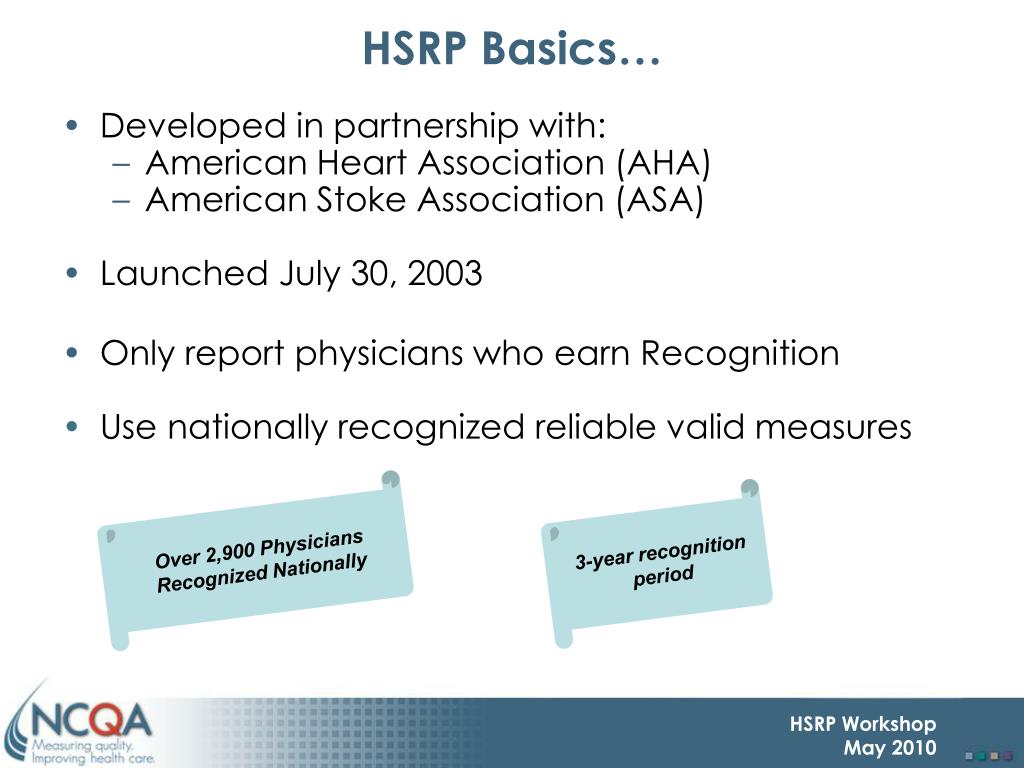 HSRP Basics…

• Developed in partnership with:
– American Heart Association (AHA)
– American Stoke Association (ASA)

• Launched July 30, 2003

• Only report physicians who earn Recognition

• Use nationally recognized reliable valid measures

Over 2,900 Physicians Recognized Nationally

3-year recognition period

NCQA
Measuring quality.
Improving health care.

HSRP Workshop
May 2010